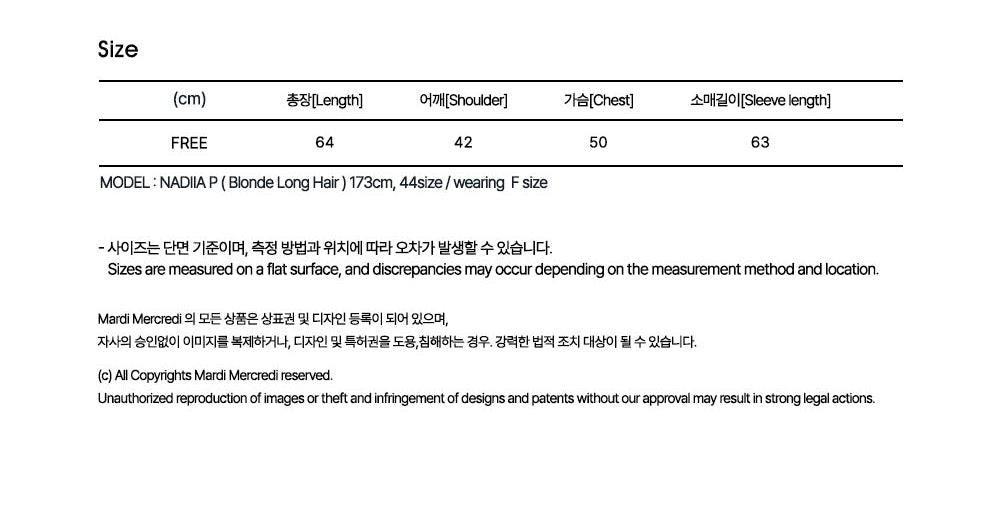 Size

| (cm) | 총장[Length] | 어깨[Shoulder] | 가슴[Chest] | 소매길이[Sleeve length] |
|---|---|---|---|---|
| FREE | 64 | 42 | 50 | 63 |

MODEL : NADIIA P ( Blonde Long Hair ) 173cm, 44size / wearing F size

- 사이즈는 단면 기준이며, 측정 방법과 위치에 따라 오차가 발생할 수 있습니다.
Sizes are measured on a flat surface, and discrepancies may occur depending on the measurement method and location.

Mardi Mercredi 의 모든 상품은 상표권 및 디자인 등록이 되어 있으며,
자사의 승인없이 이미지를 복제하거나, 디자인 및 특허권을 도용,침해하는 경우. 강력한 법적 조치 대상이 될 수 있습니다.

(c) All Copyrights Mardi Mercredi reserved.
Unauthorized reproduction of images or theft and infringement of designs and patents without our approval may result in strong legal actions.